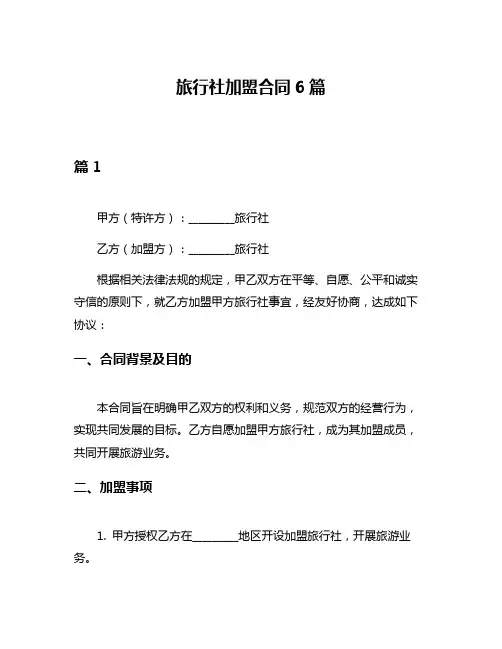 旅行社加盟合同 6 篇

篇 1

甲方（特许方）：________旅行社

乙方（加盟方）：________旅行社

根据相关法律法规的规定，甲乙双方在平等、自愿、公平和诚实守信的原则下，就乙方加盟甲方旅行社事宜，经友好协商，达成如下协议：

一、合同背景及目的

本合同旨在明确甲乙双方的权利和义务，规范双方的经营行为，实现共同发展的目标。乙方自愿加盟甲方旅行社，成为其加盟成员，共同开展旅游业务。

二、加盟事项

1. 甲方授权乙方在________地区开设加盟旅行社，开展旅游业务。